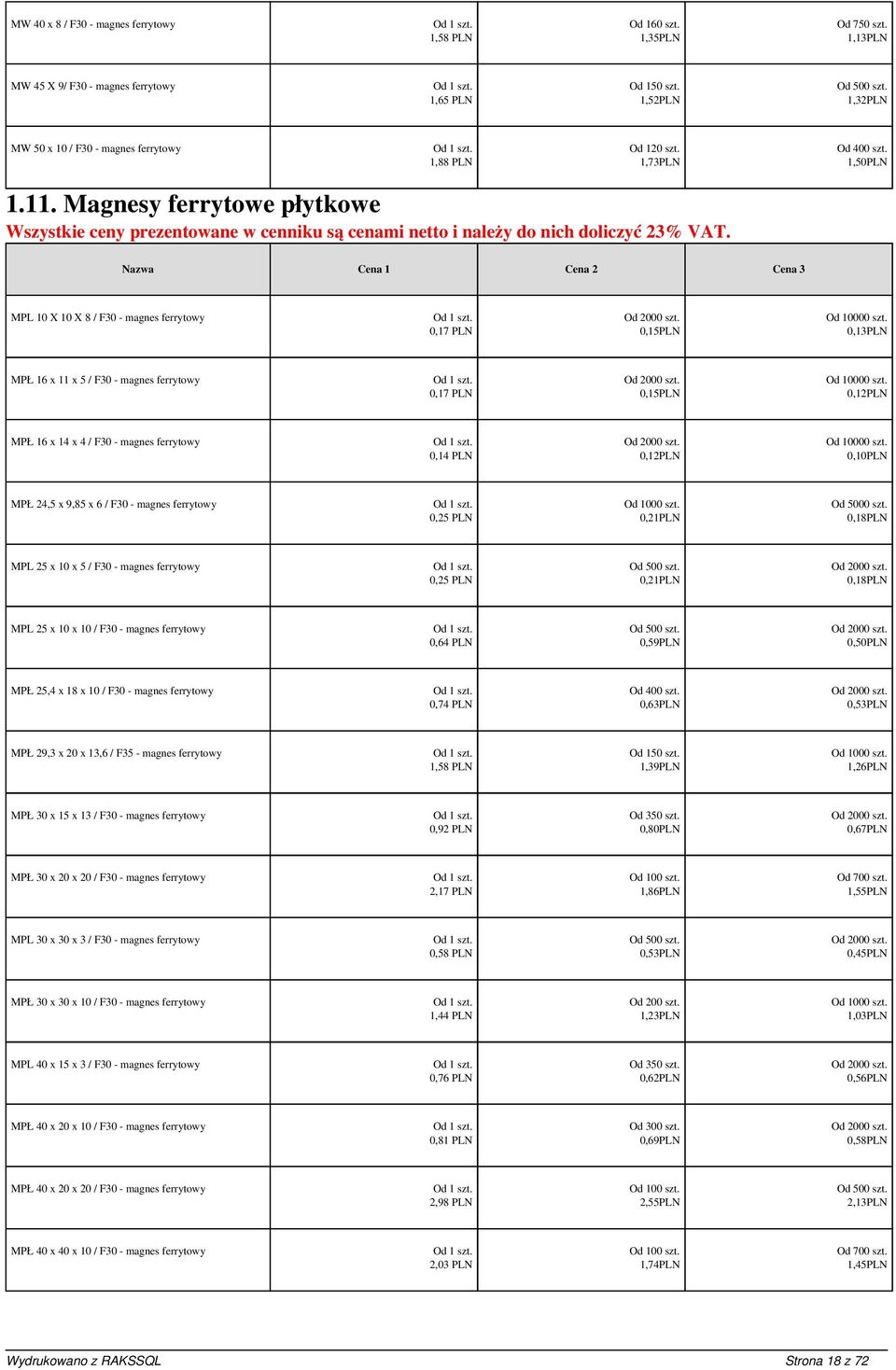 | | | | |
|---|---|---|---|
| MW 40 x 8 / F30 - magnes ferrytowy | Od 1 szt. 1,58 PLN | Od 160 szt. 1,35PLN | Od 750 szt. 1,13PLN |
| MW 45 X 9/ F30 - magnes ferrytowy | Od 1 szt. 1,65 PLN | Od 150 szt. 1,52PLN | Od 500 szt. 1,32PLN |
| MW 50 x 10 / F30 - magnes ferrytowy | Od 1 szt. 1,88 PLN | Od 120 szt. 1,73PLN | Od 400 szt. 1,50PLN |

1.11. Magnesy ferrytowe płytkowe

Wszystkie ceny prezentowane w cenniku są cenami netto i należy do nich doliczyć 23% VAT.

| Nazwa | Cena 1 | Cena 2 | Cena 3 |
|---|---|---|---|
| MPL 10 X 10 X 8 / F30 - magnes ferrytowy | Od 1 szt. 0,17 PLN | Od 2000 szt. 0,15PLN | Od 10000 szt. 0,13PLN |
| MPŁ 16 x 11 x 5 / F30 - magnes ferrytowy | Od 1 szt. 0,17 PLN | Od 2000 szt. 0,15PLN | Od 10000 szt. 0,12PLN |
| MPŁ 16 x 14 x 4 / F30 - magnes ferrytowy | Od 1 szt. 0,14 PLN | Od 2000 szt. 0,12PLN | Od 10000 szt. 0,10PLN |
| MPŁ 24,5 x 9,85 x 6 / F30 - magnes ferrytowy | Od 1 szt. 0,25 PLN | Od 1000 szt. 0,21PLN | Od 5000 szt. 0,18PLN |
| MPL 25 x 10 x 5 / F30 - magnes ferrytowy | Od 1 szt. 0,25 PLN | Od 500 szt. 0,21PLN | Od 2000 szt. 0,18PLN |
| MPL 25 x 10 x 10 / F30 - magnes ferrytowy | Od 1 szt. 0,64 PLN | Od 500 szt. 0,59PLN | Od 2000 szt. 0,50PLN |
| MPŁ 25,4 x 18 x 10 / F30 - magnes ferrytowy | Od 1 szt. 0,74 PLN | Od 400 szt. 0,63PLN | Od 2000 szt. 0,53PLN |
| MPŁ 29,3 x 20 x 13,6 / F35 - magnes ferrytowy | Od 1 szt. 1,58 PLN | Od 150 szt. 1,39PLN | Od 1000 szt. 1,26PLN |
| MPŁ 30 x 15 x 13 / F30 - magnes ferrytowy | Od 1 szt. 0,92 PLN | Od 350 szt. 0,80PLN | Od 2000 szt. 0,67PLN |
| MPŁ 30 x 20 x 20 / F30 - magnes ferrytowy | Od 1 szt. 2,17 PLN | Od 100 szt. 1,86PLN | Od 700 szt. 1,55PLN |
| MPL 30 x 30 x 3 / F30 - magnes ferrytowy | Od 1 szt. 0,58 PLN | Od 500 szt. 0,53PLN | Od 2000 szt. 0,45PLN |
| MPŁ 30 x 30 x 10 / F30 - magnes ferrytowy | Od 1 szt. 1,44 PLN | Od 200 szt. 1,23PLN | Od 1000 szt. 1,03PLN |
| MPL 40 x 15 x 3 / F30 - magnes ferrytowy | Od 1 szt. 0,76 PLN | Od 350 szt. 0,62PLN | Od 2000 szt. 0,56PLN |
| MPŁ 40 x 20 x 10 / F30 - magnes ferrytowy | Od 1 szt. 0,81 PLN | Od 300 szt. 0,69PLN | Od 2000 szt. 0,58PLN |
| MPŁ 40 x 20 x 20 / F30 - magnes ferrytowy | Od 1 szt. 2,98 PLN | Od 100 szt. 2,55PLN | Od 500 szt. 2,13PLN |
| MPŁ 40 x 40 x 10 / F30 - magnes ferrytowy | Od 1 szt. 2,03 PLN | Od 100 szt. 1,74PLN | Od 700 szt. 1,45PLN |

Wydrukowano z RAKSSQL

Strona 18 z 72